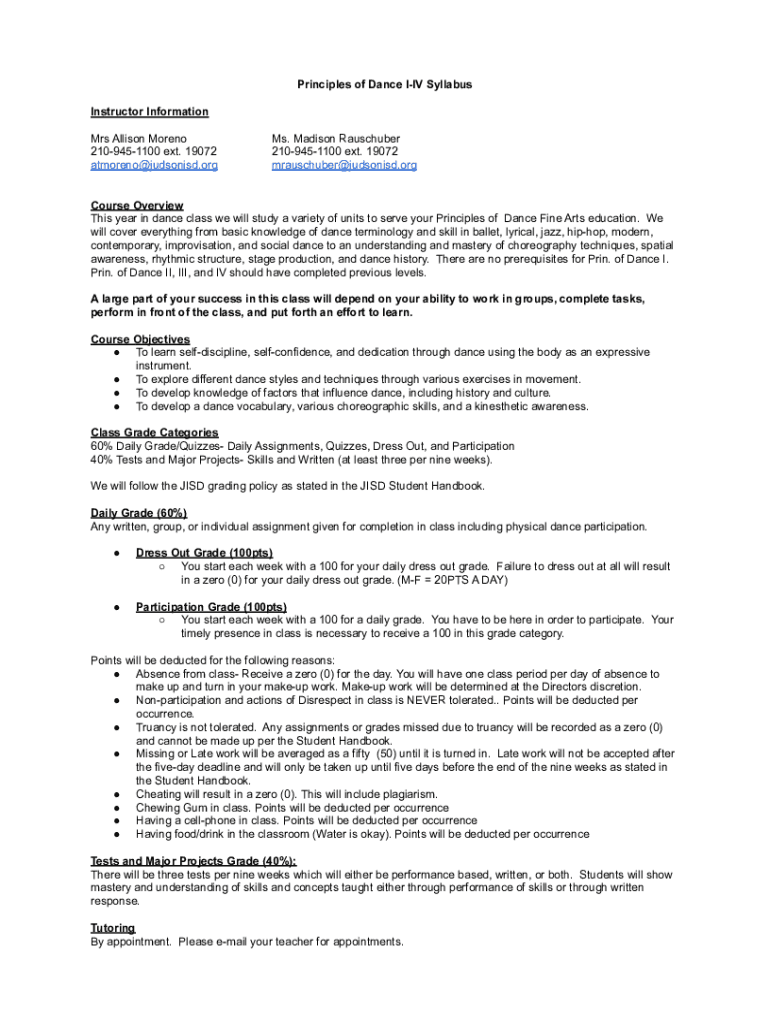 Principles of Dance I-IV Syllabus

Instructor Information

Mrs Allison Moreno
210-945-1100 ext. 19072
atmoreno@judsonisd.org

Ms. Madison Rauschuber
210-945-1100 ext. 19072
mrauschuber@judsonisd.org

Course Overview
This year in dance class we will study a variety of units to serve your Principles of Dance Fine Arts education. We will cover everything from basic knowledge of dance terminology and skill in ballet, lyrical, jazz, hip-hop, modern, contemporary, improvisation, and social dance to an understanding and mastery of choreography techniques, spatial awareness, rhythmic structure, stage production, and dance history. There are no prerequisites for Prin. of Dance I. Prin. of Dance II, III, and IV should have completed previous levels.

A large part of your success in this class will depend on your ability to work in groups, complete tasks, perform in front of the class, and put forth an effort to learn.

Course Objectives
● To learn self-discipline, self-confidence, and dedication through dance using the body as an expressive instrument.
● To explore different dance styles and techniques through various exercises in movement.
● To develop knowledge of factors that influence dance, including history and culture.
● To develop a dance vocabulary, various choreographic skills, and a kinesthetic awareness.

Class Grade Categories
60% Daily Grade/Quizzes- Daily Assignments, Quizzes, Dress Out, and Participation
40% Tests and Major Projects- Skills and Written (at least three per nine weeks).

We will follow the JISD grading policy as stated in the JISD Student Handbook.

Daily Grade (60%)
Any written, group, or individual assignment given for completion in class including physical dance participation.

● Dress Out Grade (100pts)
○ You start each week with a 100 for your daily dress out grade. Failure to dress out at all will result in a zero (0) for your daily dress out grade. (M-F = 20PTS A DAY)

● Participation Grade (100pts)
○ You start each week with a 100 for a daily grade. You have to be here in order to participate. Your timely presence in class is necessary to receive a 100 in this grade category.

Points will be deducted for the following reasons:
● Absence from class- Receive a zero (0) for the day. You will have one class period per day of absence to make up and turn in your make-up work. Make-up work will be determined at the Directors discretion.
● Non-participation and actions of Disrespect in class is NEVER tolerated.. Points will be deducted per occurrence.
● Truancy is not tolerated. Any assignments or grades missed due to truancy will be recorded as a zero (0) and cannot be made up per the Student Handbook.
● Missing or Late work will be averaged as a fifty (50) until it is turned in. Late work will not be accepted after the five-day deadline and will only be taken up until five days before the end of the nine weeks as stated in the Student Handbook.
● Cheating will result in a zero (0). This will include plagiarism.
● Chewing Gum in class. Points will be deducted per occurrence
● Having a cell-phone in class. Points will be deducted per occurrence
● Having food/drink in the classroom (Water is okay). Points will be deducted per occurrence

Tests and Major Projects Grade (40%):
There will be three tests per nine weeks which will either be performance based, written, or both. Students will show mastery and understanding of skills and concepts taught either through performance of skills or through written response.

Tutoring
By appointment. Please e-mail your teacher for appointments.